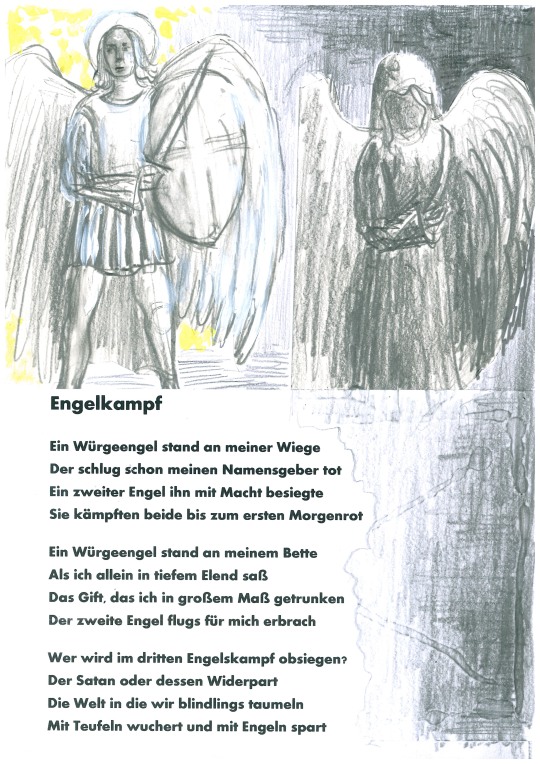 Engelkampf

Ein Würgeengel stand an meiner Wiege
Der schlug schon meinen Namensgeber tot
Ein zweiter Engel ihn mit Macht besiegte
Sie kämpften beide bis zum ersten Morgenrot

Ein Würgeengel stand an meinem Bette
Als ich allein in tiefem Elend saß
Das Gift, das ich in großem Maß getrunken
Der zweite Engel flugs für mich erbrach

Wer wird im dritten Engelskampf obsiegen?
Der Satan oder dessen Widerpart
Die Welt in die wir blindlings taumeln
Mit Teufeln wuchert und mit Engeln spart